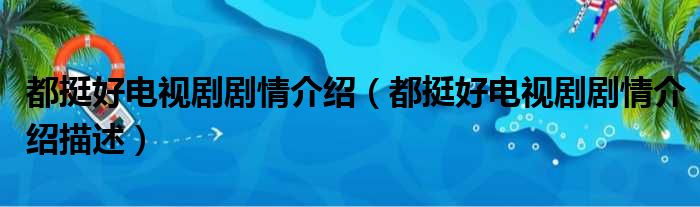 都挺好电视剧剧情介绍（都挺好电视剧剧情介绍描述）